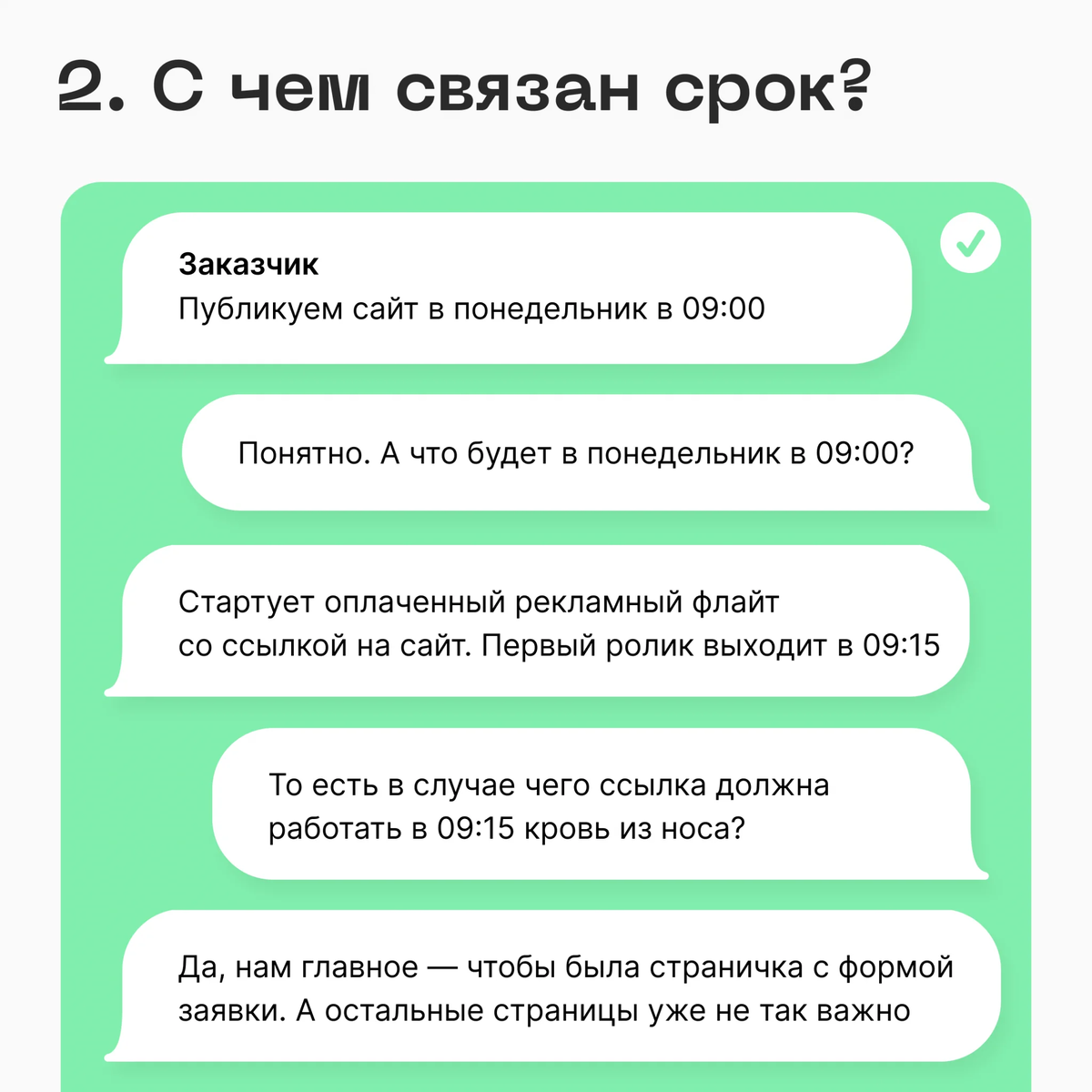 2. С чем связан срок?

Заказчик
Публикуем сайт в понедельник в 09:00

Понятно. А что будет в понедельник в 09:00?

Стартует оплаченный рекламный флайт со ссылкой на сайт. Первый ролик выходит в 09:15

То есть в случае чего ссылка должна работать в 09:15 кровь из носа?

Да, нам главное — чтобы была страничка с формой заявки. А остальные страницы уже не так важно